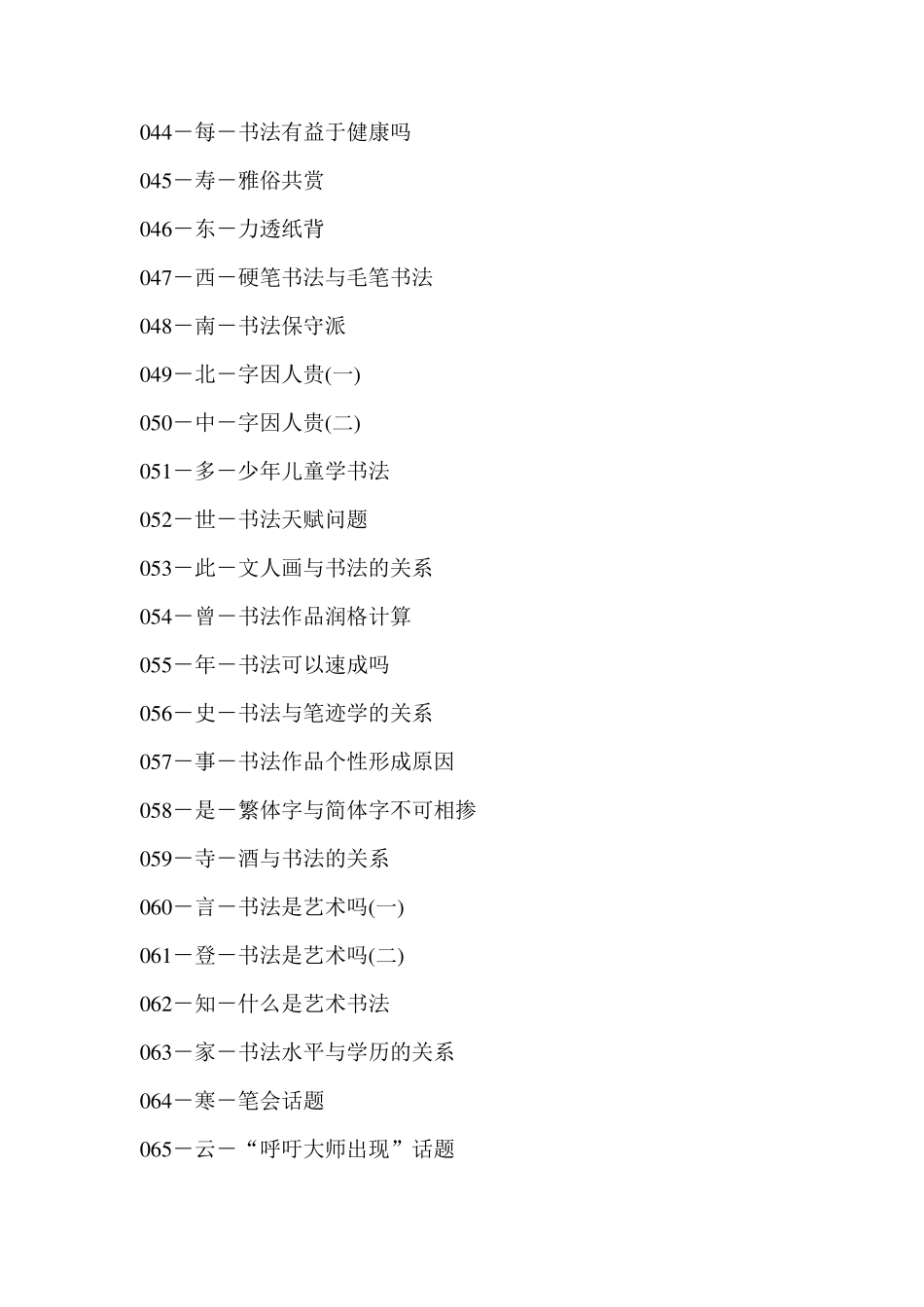 044－每－书法有益于健康吗

045－寿－雅俗共赏

046－东－力透纸背

047－西－硬笔书法与毛笔书法

048－南－书法保守派

049－北－字因人贵(一)

050－中－字因人贵(二)

051－多－少年儿童学书法

052－世－书法天赋问题

053－此－文人画与书法的关系

054－曾－书法作品润格计算

055－年－书法可以速成吗

056－史－书法与笔迹学的关系

057－事－书法作品个性形成原因

058－是－繁体字与简体字不可相掺

059－寺－酒与书法的关系

060－言－书法是艺术吗(一)

061－登－书法是艺术吗(二)

062－知－什么是艺术书法

063－家－书法水平与学历的关系

064－寒－笔会话题

065－云－“呼吁大师出现”话题